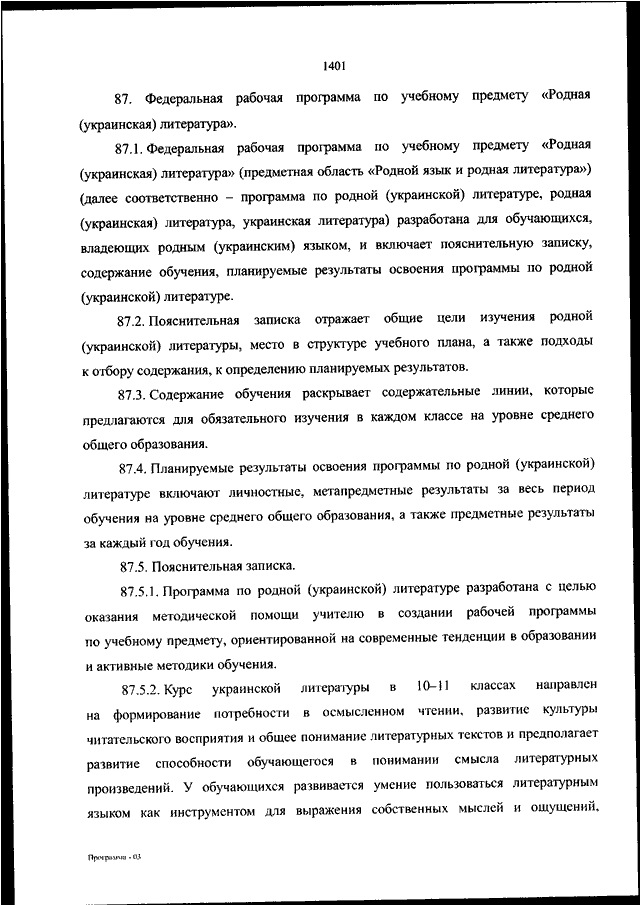 1401

87. Федеральная рабочая программа по учебному предмету «Родная (украинская) литература».

87.1. Федеральная рабочая программа по учебному предмету «Родная (украинская) литература» (предметная область «Родной язык и родная литература») (далее соответственно – программа по родной (украинской) литературе, родная (украинская) литература, украинская литература) разработана для обучающихся, владеющих родным (украинским) языком, и включает пояснительную записку, содержание обучения, планируемые результаты освоения программы по родной (украинской) литературе.

87.2. Пояснительная записка отражает общие цели изучения родной (украинской) литературы, место в структуре учебного плана, а также подходы к отбору содержания, к определению планируемых результатов.

87.3. Содержание обучения раскрывает содержательные линии, которые предлагаются для обязательного изучения в каждом классе на уровне среднего общего образования.

87.4. Планируемые результаты освоения программы по родной (украинской) литературе включают личностные, метапредметные результаты за весь период обучения на уровне среднего общего образования, а также предметные результаты за каждый год обучения.

87.5. Пояснительная записка.

87.5.1. Программа по родной (украинской) литературе разработана с целью оказания методической помощи учителю в создании рабочей программы по учебному предмету, ориентированной на современные тенденции в образовании и активные методики обучения.

87.5.2. Курс украинской литературы в 10–11 классах направлен на формирование потребности в осмысленном чтении, развитие культуры читательского восприятия и общее понимание литературных текстов и предполагает развитие способности обучающегося в понимании смысла литературных произведений. У обучающихся развивается умение пользоваться литературным языком как инструментом для выражения собственных мыслей и ощущений,

Программа - 03